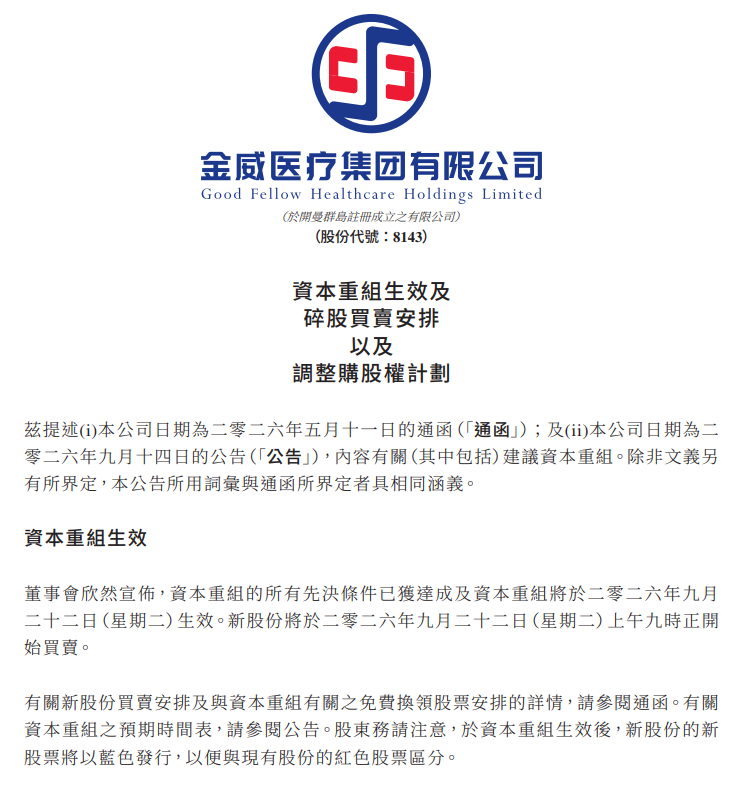 金威医疗集团有限公司
Good Fellow Healthcare Holdings Limited
(於開曼群島註冊成立之有限公司)
(股份代號:8143)

資本重組生效及
碎股買賣安排
以及
調整購股權計劃

茲提述(i)本公司日期為二零二六年五月十一日的通函(「通函」);及(ii)本公司日期為二零二六年九月十四日的公告(「公告」),內容有關(其中包括)建議資本重組。除非文義另有所界定,本公告所用詞彙與通函所界定者具相同涵義。

資本重組生效

董事會欣然宣佈,資本重組的所有先決條件已獲達成及資本重組將於二零二六年九月二十二日(星期二)生效。新股份將於二零二六年九月二十二日(星期二)上午九時正開始買賣。

有關新股份買賣安排及與資本重組有關之免費換領股票安排的詳情,請參閱通函。有關資本重組之預期時間表,請參閱公告。股東務請注意,於資本重組生效後,新股份的新股票將以藍色發行,以便與現有股份的紅色股票區分。